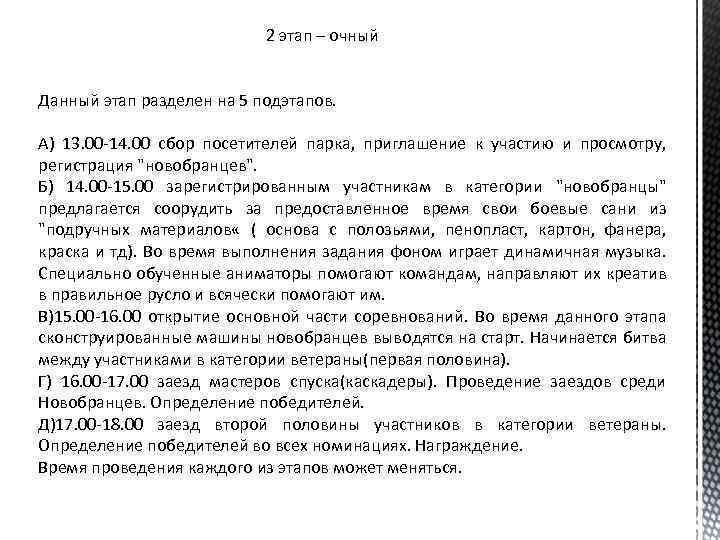 2 этап – очный

Данный этап разделен на 5 подэтапов.

А) 13.00-14.00 сбор посетителей парка, приглашение к участию и просмотру, регистрация "новобранцев".
Б) 14.00-15.00 зарегистрированным участникам в категории "новобранцы" предлагается соорудить за предоставленное время свои боевые сани из "подручных материалов« ( основа с полозьями, пенопласт, картон, фанера, краска и тд). Во время выполнения задания фоном играет динамичная музыка. Специально обученные аниматоры помогают командам, направляют их креатив в правильное русло и всячески помогают им.
В)15.00-16.00 открытие основной части соревнований. Во время данного этапа сконструированные машины новобранцев выводятся на старт. Начинается битва между участниками в категории ветераны(первая половина).
Г) 16.00-17.00 заезд мастеров спуска(каскадеры). Проведение заездов среди Новобранцев. Определение победителей.
Д)17.00-18.00 заезд второй половины участников в категории ветераны. Определение победителей во всех номинациях. Награждение.
Время проведения каждого из этапов может меняться.